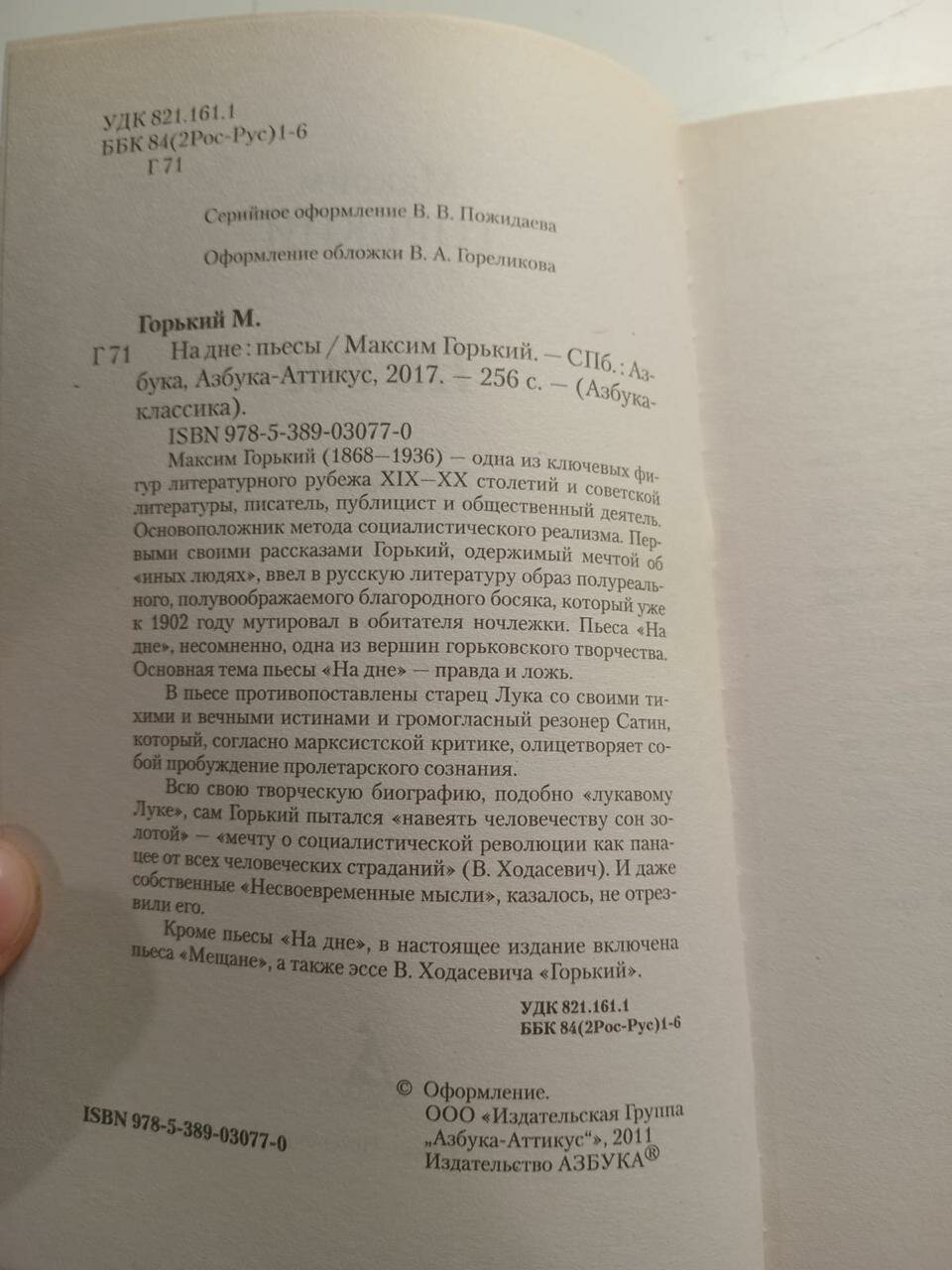 УДК 821.161.1
ББК 84(2Рос-Рус)1-6
Г 71

Серийное оформление В. В. Пожидаева

Оформление обложки В. А. Гореликова

Горький М.
Г 71 На дне : пьесы / Максим Горький. — СПб. : Азбука, Азбука-Аттикус, 2017. — 256 с. — (Азбука-классика).

ISBN 978-5-389-03077-0

Максим Горький (1868—1936) — одна из ключевых фигур литературного рубежа XIX—XX столетий и советской литературы, писатель, публицист и общественный деятель. Основоположник метода социалистического реализма. Первыми своими рассказами Горький, одержимый мечтой об «иных людях», ввел в русскую литературу образ полуреального, полувоображаемого благородного босяка, который уже к 1902 году мутировал в обитателя ночлежки. Пьеса «На дне», несомненно, одна из вершин горьковского творчества. Основная тема пьесы «На дне» — правда и ложь.

В пьесе противопоставлены старец Лука со своими тихими и вечными истинами и громогласный резонер Сатин, который, согласно марксистской критике, олицетворяет собой пробуждение пролетарского сознания.

Всю свою творческую биографию, подобно «лукавому Луке», сам Горький пытался «навеять человечеству сон золотой» — «мечту о социалистической революции как панацее от всех человеческих страданий» (В. Ходасевич). И даже собственные «Несвоевременные мысли», казалось, не отрезвили его.

Кроме пьесы «На дне», в настоящее издание включена пьеса «Мещане», а также эссе В. Ходасевича «Горький».

УДК 821.161.1
ББК 84(2Рос-Рус)1-6

ISBN 978-5-389-03077-0

© Оформление.
ООО «Издательская Группа „Азбука-Аттикус“», 2011
Издательство АЗБУКА®